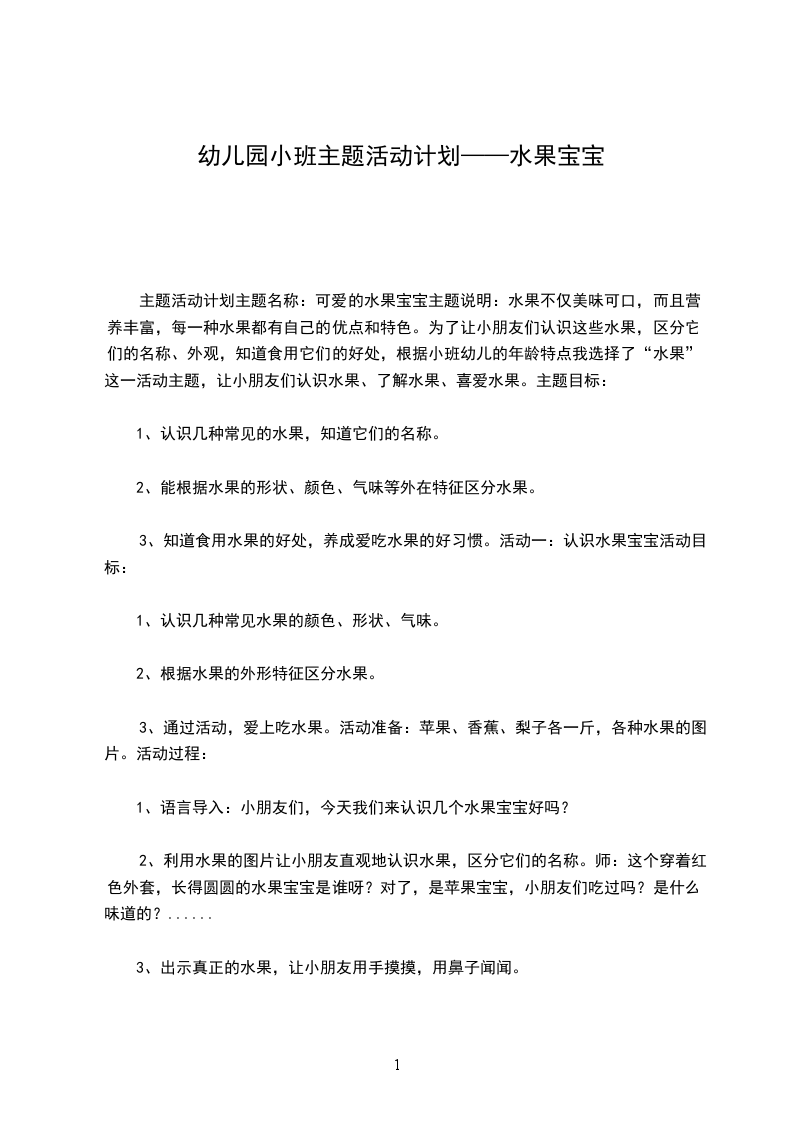 幼儿园小班主题活动计划——水果宝宝

主题活动计划主题名称：可爱的水果宝宝主题说明：水果不仅美味可口，而且营养丰富，每一种水果都有自己的优点和特色。为了让小朋友们认识这些水果，区分它们的名称、外观，知道食用它们的好处，根据小班幼儿的年龄特点我选择了“水果”这一活动主题，让小朋友们认识水果、了解水果、喜爱水果。主题目标：

1、认识几种常见的水果，知道它们的名称。

2、能根据水果的形状、颜色、气味等外在特征区分水果。

3、知道食用水果的好处，养成爱吃水果的好习惯。活动一：认识水果宝宝活动目标：

1、认识几种常见水果的颜色、形状、气味。

2、根据水果的外形特征区分水果。

3、通过活动，爱上吃水果。活动准备：苹果、香蕉、梨子各一斤，各种水果的图片。活动过程：

1、语言导入：小朋友们，今天我们来认识几个水果宝宝好吗？

2、利用水果的图片让小朋友直观地认识水果，区分它们的名称。师：这个穿着红色外套，长得圆圆的水果宝宝是谁呀？对了，是苹果宝宝，小朋友们吃过吗？是什么味道的？......

3、出示真正的水果，让小朋友用手摸摸，用鼻子闻闻。

1